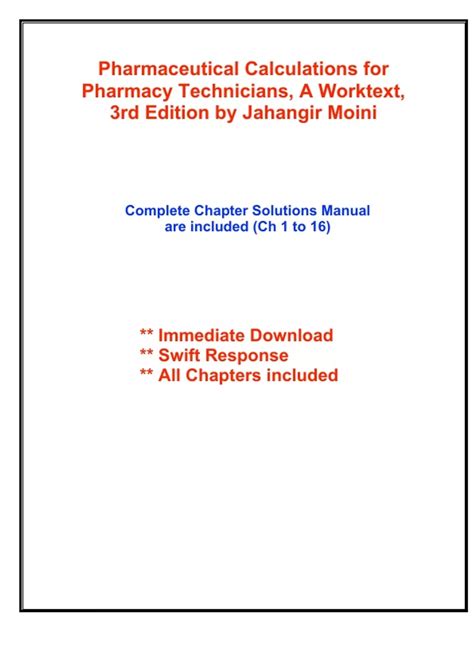 Pharmaceutical Calculations for Pharmacy Technicians, A Worktext, 3rd Edition by Jahangir Moini

Complete Chapter Solutions Manual are included (Ch 1 to 16)

** Immediate Download
** Swift Response
** All Chapters included